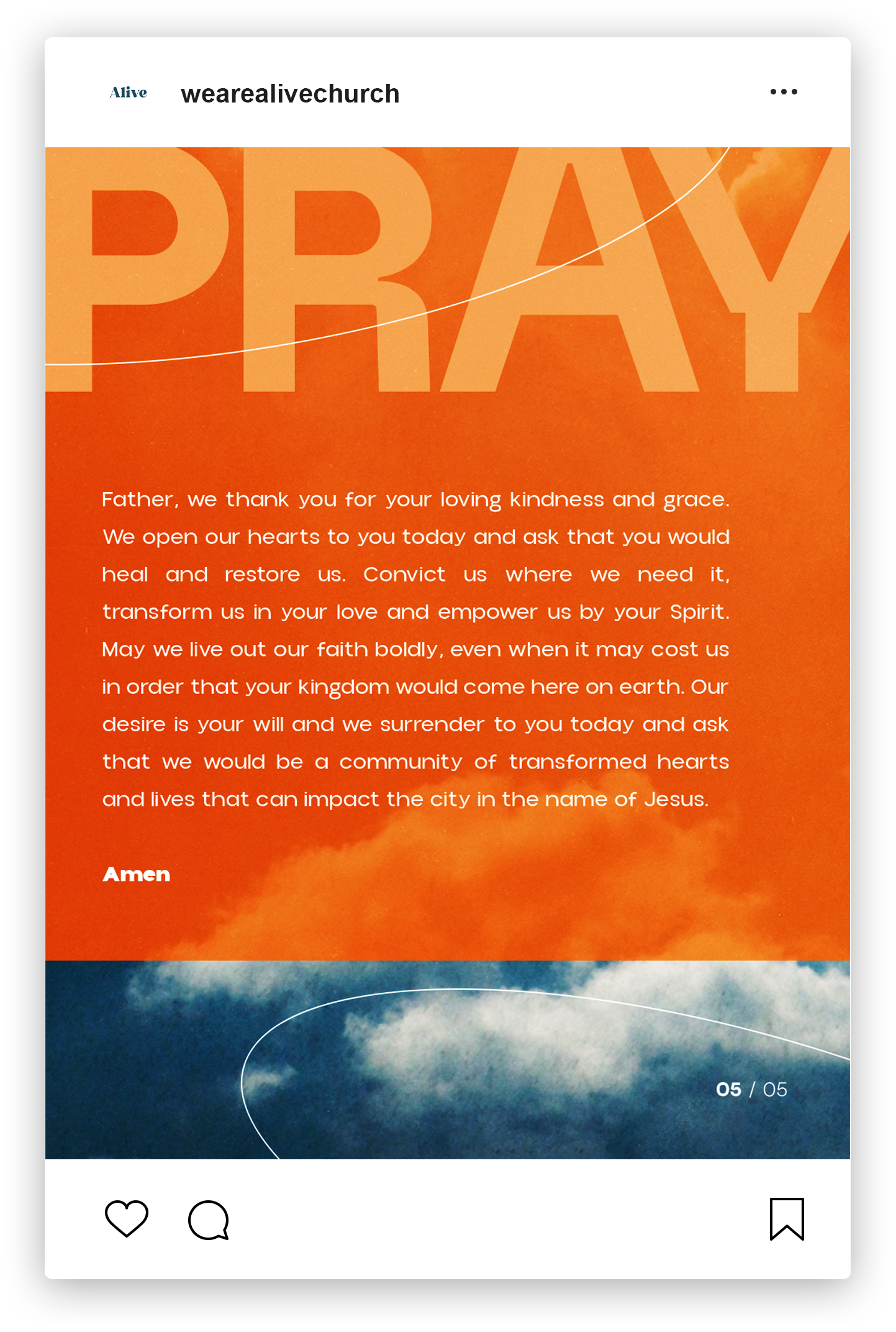 Alive wearealivechurch

PRAY

Father, we thank you for your loving kindness and grace. We open our hearts to you today and ask that you would heal and restore us. Convict us where we need it, transform us in your love and empower us by your Spirit. May we live out our faith boldly, even when it may cost us in order that your kingdom would come here on earth. Our desire is your will and we surrender to you today and ask that we would be a community of transformed hearts and lives that can impact the city in the name of Jesus.

Amen

05 / 05